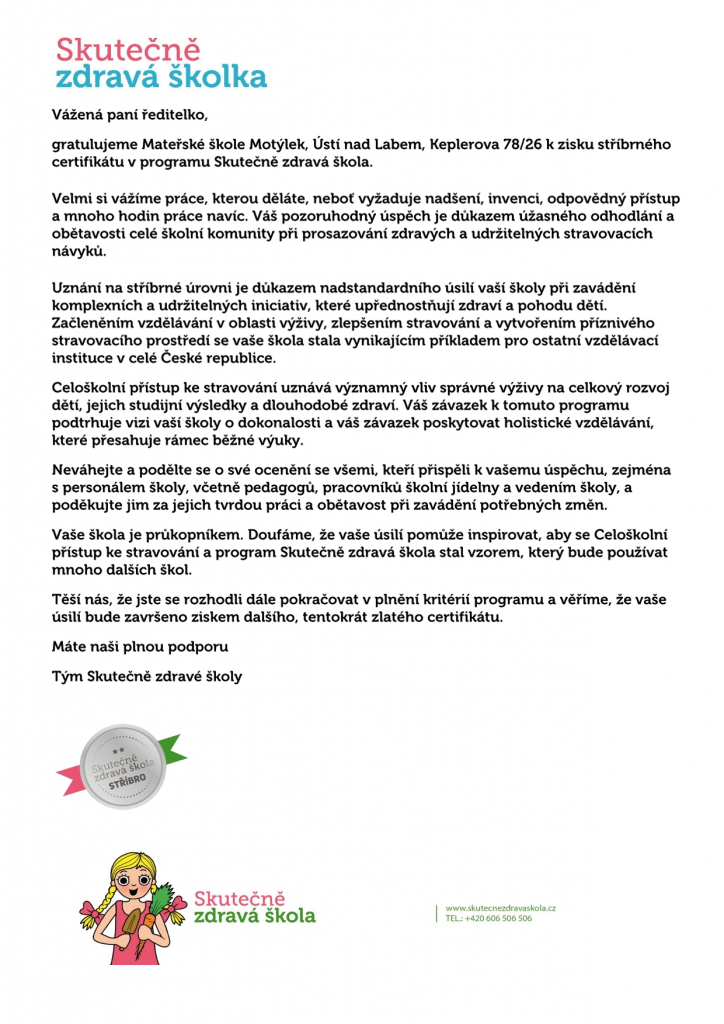 Skutečně
zdravá školka

Vážená paní ředitelko,

gratulujeme Mateřské škole Motýlek, Ústí nad Labem, Keplerova 78/26 k zisku stříbrného certifikátu v programu Skutečně zdravá škola.

Velmi si vážíme práce, kterou děláte, neboť vyžaduje nadšení, invenci, odpovědný přístup a mnoho hodin práce navíc. Váš pozoruhodný úspěch je důkazem úžasného odhodlání a obětavosti celé školní komunity při prosazování zdravých a udržitelných stravovacích návyků.

Uznání na stříbrné úrovni je důkazem nadstandardního úsilí vaší školy při zavádění komplexních a udržitelných iniciativ, které upřednostňují zdraví a pohodu dětí. Začleněním vzdělávání v oblasti výživy, zlepšením stravování a vytvořením příznivého stravovacího prostředí se vaše škola stala vynikajícím příkladem pro ostatní vzdělávací instituce v celé České republice.

Celoškolní přístup ke stravování uznává významný vliv správné výživy na celkový rozvoj dětí, jejich studijní výsledky a dlouhodobé zdraví. Váš závazek k tomuto programu podtrhuje vizi vaší školy o dokonalosti a váš závazek poskytovat holistické vzdělávání, které přesahuje rámec běžné výuky.

Neváhejte a podělte se o své ocenění se všemi, kteří přispěli k vašemu úspěchu, zejména s personálem školy, včetně pedagogů, pracovníků školní jídelny a vedením školy, a poděkujte jim za jejich tvrdou práci a obětavost při zavádění potřebných změn.

Vaše škola je průkopníkem. Doufáme, že vaše úsilí pomůže inspirovat, aby se Celoškolní přístup ke stravování a program Skutečně zdravá škola stal vzorem, který bude používat mnoho dalších škol.

Těší nás, že jste se rozhodli dále pokračovat v plnění kritérií programu a věříme, že vaše úsilí bude završeno ziskem dalšího, tentokrát zlatého certifikátu.

Máte naši plnou podporu

Tým Skutečně zdravé školy

Skutečně zdravá škola STŘÍBRO

Skutečně
zdravá škola

www.skutecnezdravaskola.cz
TEL.: +420 606 506 506